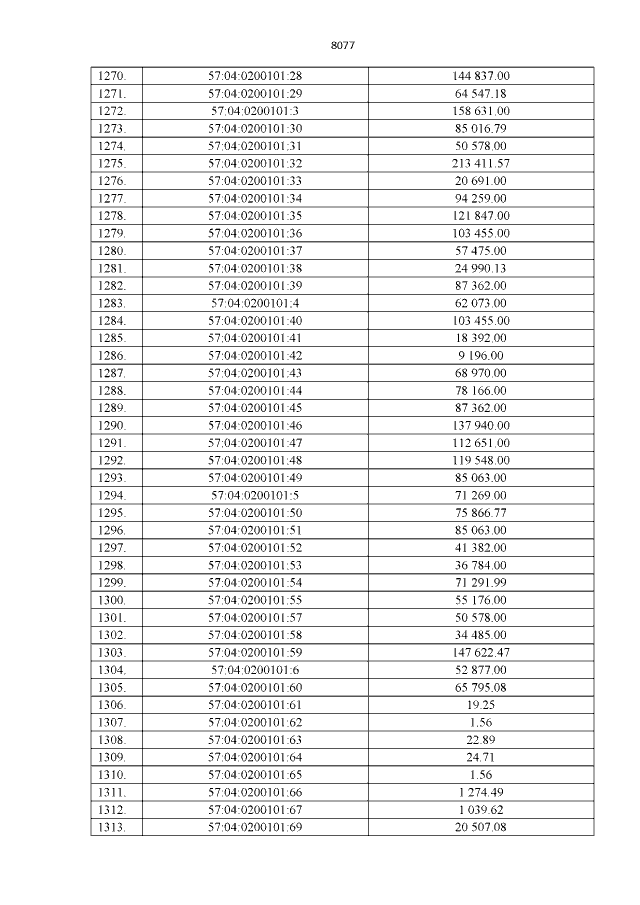 8077

| 1270. | 57:04:0200101:28 | 144 837.00 |
|---|---|---|
| 1271. | 57:04:0200101:29 | 64 547.18 |
| 1272. | 57:04:0200101:3 | 158 631.00 |
| 1273. | 57:04:0200101:30 | 85 016.79 |
| 1274. | 57:04:0200101:31 | 50 578.00 |
| 1275. | 57:04:0200101:32 | 213 411.57 |
| 1276. | 57:04:0200101:33 | 20 691.00 |
| 1277. | 57:04:0200101:34 | 94 259.00 |
| 1278. | 57:04:0200101:35 | 121 847.00 |
| 1279. | 57:04:0200101:36 | 103 455.00 |
| 1280. | 57:04:0200101:37 | 57 475.00 |
| 1281. | 57:04:0200101:38 | 24 990.13 |
| 1282. | 57:04:0200101:39 | 87 362.00 |
| 1283. | 57:04:0200101:4 | 62 073.00 |
| 1284. | 57:04:0200101:40 | 103 455.00 |
| 1285. | 57:04:0200101:41 | 18 392.00 |
| 1286. | 57:04:0200101:42 | 9 196.00 |
| 1287. | 57:04:0200101:43 | 68 970.00 |
| 1288. | 57:04:0200101:44 | 78 166.00 |
| 1289. | 57:04:0200101:45 | 87 362.00 |
| 1290. | 57:04:0200101:46 | 137 940.00 |
| 1291. | 57:04:0200101:47 | 112 651.00 |
| 1292. | 57:04:0200101:48 | 119 548.00 |
| 1293. | 57:04:0200101:49 | 85 063.00 |
| 1294. | 57:04:0200101:5 | 71 269.00 |
| 1295. | 57:04:0200101:50 | 75 866.77 |
| 1296. | 57:04:0200101:51 | 85 063.00 |
| 1297. | 57:04:0200101:52 | 41 382.00 |
| 1298. | 57:04:0200101:53 | 36 784.00 |
| 1299. | 57:04:0200101:54 | 71 291.99 |
| 1300. | 57:04:0200101:55 | 55 176.00 |
| 1301. | 57:04:0200101:57 | 50 578.00 |
| 1302. | 57:04:0200101:58 | 34 485.00 |
| 1303. | 57:04:0200101:59 | 147 622.47 |
| 1304. | 57:04:0200101:6 | 52 877.00 |
| 1305. | 57:04:0200101:60 | 65 795.08 |
| 1306. | 57:04:0200101:61 | 19.25 |
| 1307. | 57:04:0200101:62 | 1.56 |
| 1308. | 57:04:0200101:63 | 22.89 |
| 1309. | 57:04:0200101:64 | 24.71 |
| 1310. | 57:04:0200101:65 | 1.56 |
| 1311. | 57:04:0200101:66 | 1 274.49 |
| 1312. | 57:04:0200101:67 | 1 039.62 |
| 1313. | 57:04:0200101:69 | 20 507.08 |